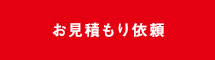 お見積もり依頼